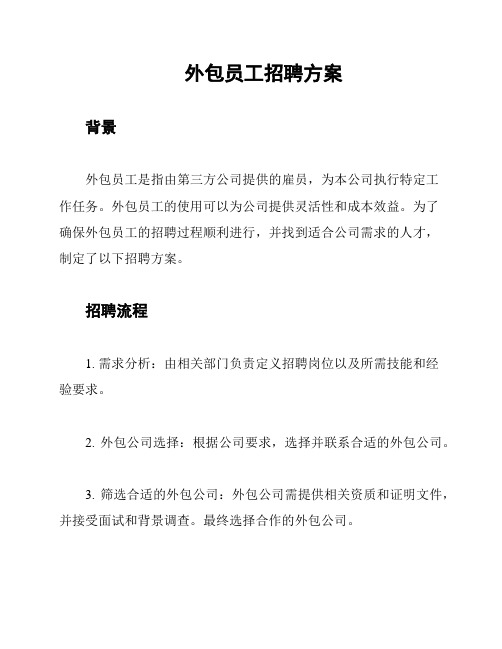 外包员工招聘方案

背景

外包员工是指由第三方公司提供的雇员，为本公司执行特定工作任务。外包员工的使用可以为公司提供灵活性和成本效益。为了确保外包员工的招聘过程顺利进行，并找到适合公司需求的人才，制定了以下招聘方案。

招聘流程

1. 需求分析：由相关部门负责定义招聘岗位以及所需技能和经验要求。

2. 外包公司选择：根据公司要求，选择并联系合适的外包公司。

3. 筛选合适的外包公司：外包公司需提供相关资质和证明文件，并接受面试和背景调查。最终选择合作的外包公司。